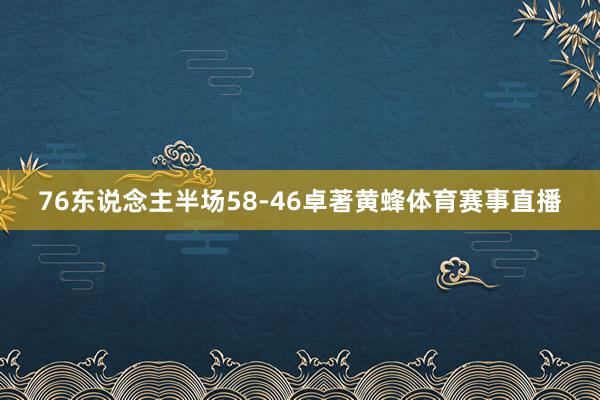 76东说念主半场58-46卓著黄蜂体育赛事直播